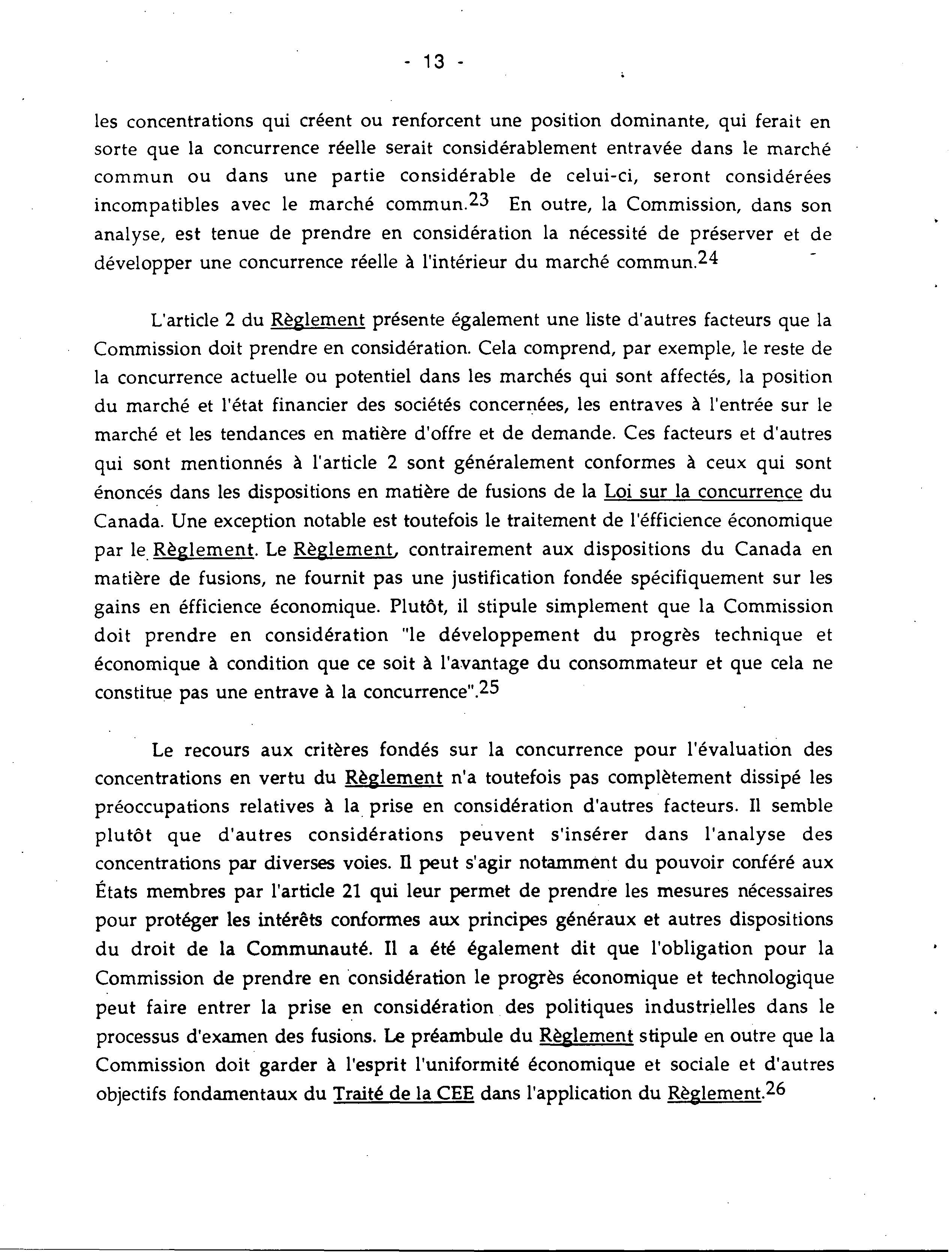 - 13 -

les concentrations qui créent ou renforcent une position dominante, qui ferait en sorte que la concurrence réelle serait considérablement entravée dans le marché commun ou dans une partie considérable de celui-ci, seront considérées incompatibles avec le marché commun.$^{23}$ En outre, la Commission, dans son analyse, est tenue de prendre en considération la nécessité de préserver et de développer une concurrence réelle à l'intérieur du marché commun.$^{24}$

L'article 2 du Règlement présente également une liste d'autres facteurs que la Commission doit prendre en considération. Cela comprend, par exemple, le reste de la concurrence actuelle ou potentiel dans les marchés qui sont affectés, la position du marché et l'état financier des sociétés concernées, les entraves à l'entrée sur le marché et les tendances en matière d'offre et de demande. Ces facteurs et d'autres qui sont mentionnés à l'article 2 sont généralement conformes à ceux qui sont énoncés dans les dispositions en matière de fusions de la Loi sur la concurrence du Canada. Une exception notable est toutefois le traitement de l'éfficience économique par le Règlement. Le Règlement, contrairement aux dispositions du Canada en matière de fusions, ne fournit pas une justification fondée spécifiquement sur les gains en éfficience économique. Plutôt, il stipule simplement que la Commission doit prendre en considération "le développement du progrès technique et économique à condition que ce soit à l'avantage du consommateur et que cela ne constitue pas une entrave à la concurrence".$^{25}$

Le recours aux critères fondés sur la concurrence pour l'évaluation des concentrations en vertu du Règlement n'a toutefois pas complètement dissipé les préoccupations relatives à la prise en considération d'autres facteurs. Il semble plutôt que d'autres considérations peuvent s'insérer dans l'analyse des concentrations par diverses voies. Il peut s'agir notamment du pouvoir conféré aux États membres par l'article 21 qui leur permet de prendre les mesures nécessaires pour protéger les intérêts conformes aux principes généraux et autres dispositions du droit de la Communauté. Il a été également dit que l'obligation pour la Commission de prendre en considération le progrès économique et technologique peut faire entrer la prise en considération des politiques industrielles dans le processus d'examen des fusions. Le préambule du Règlement stipule en outre que la Commission doit garder à l'esprit l'uniformité économique et sociale et d'autres objectifs fondamentaux du Traité de la CEE dans l'application du Règlement.$^{26}$